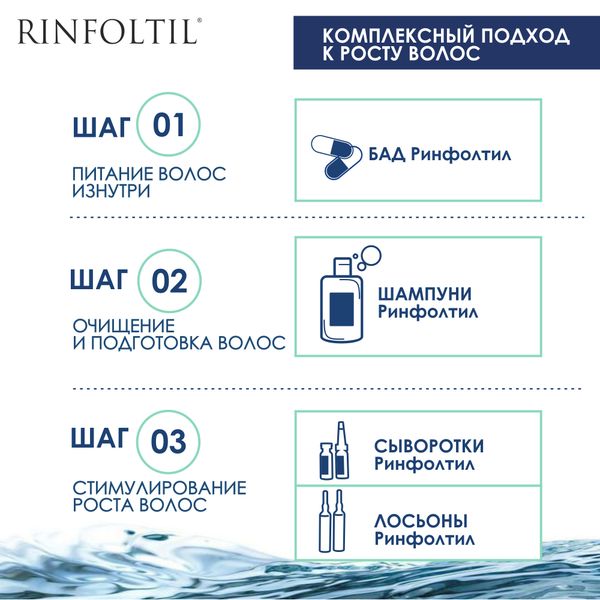 RINFOLTIL®

КОМПЛЕКСНЫЙ ПОДХОД К РОСТУ ВОЛОС

ШАГ 01
ПИТАНИЕ ВОЛОС ИЗНУТРИ

БАД Ринфолтил

ШАГ 02
ОЧИЩЕНИЕ И ПОДГОТОВКА ВОЛОС

ШАМПУНИ Ринфолтил

ШАГ 03
СТИМУЛИРОВАНИЕ РОСТА ВОЛОС

СЫВОРОТКИ Ринфолтил

ЛОСЬОНЫ Ринфолтил